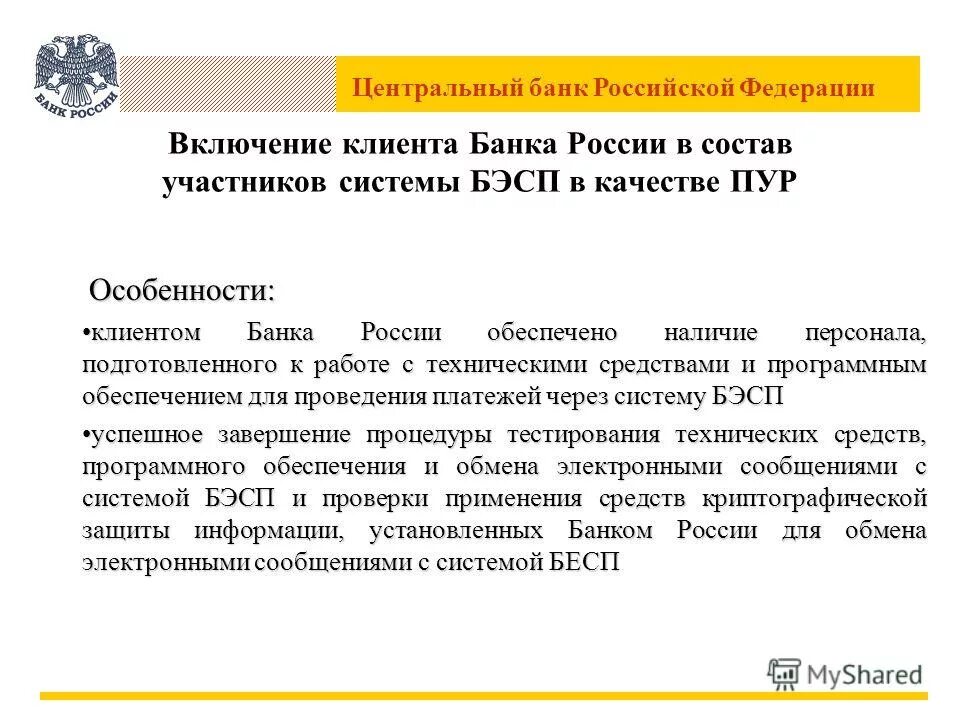 БАНК РОССИИ

Центральный банк Российской Федерации

Включение клиента Банка России в состав участников системы БЭСП в качестве ПУР

Особенности:

•клиентом Банка России обеспечено наличие персонала, подготовленного к работе с техническими средствами и программным обеспечением для проведения платежей через систему БЭСП

•успешное завершение процедуры тестирования технических средств, программного обеспечения и обмена электронными сообщениями с системой БЭСП и проверки применения средств криптографической защиты информации, установленных Банком России для обмена электронными сообщениями с системой БЕСП

MyShared